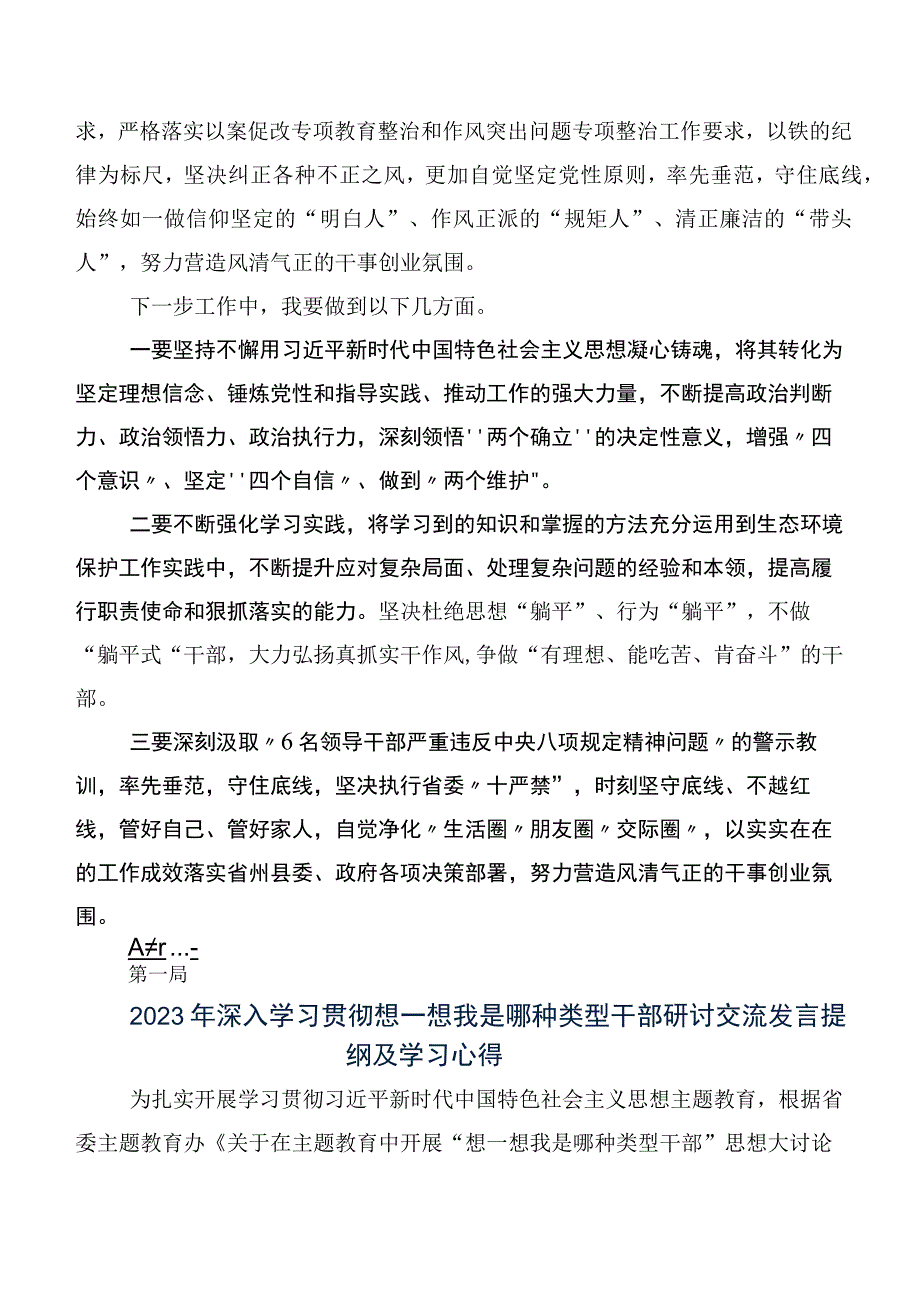 求，严格落实以案促改专项教育整治和作风突出问题专项整治工作要求，以铁的纪律为标尺，坚决纠正各种不正之风，更加自觉坚定党性原则，率先垂范，守住底线，始终如一做信仰坚定的“明白人”、作风正派的“规矩人”、清正廉洁的“带头人”，努力营造风清气正的干事创业氛围。

下一步工作中，我要做到以下几方面。

一要坚持不懈用习近平新时代中国特色社会主义思想凝心铸魂，将其转化为坚定理想信念、锤炼党性和指导实践、推动工作的强大力量，不断提高政治判断力、政治领悟力、政治执行力，深刻领悟''两个确立''的决定性意义，增强〃四个意识〃、坚定''四个自信〃、做到〃两个维护"。

二要不断强化学习实践，将学习到的知识和掌握的方法充分运用到生态环境保护工作实践中，不断提升应对复杂局面、处理复杂问题的经验和本领，提高履行职责使命和狠抓落实的能力。坚决杜绝思想“躺平”、行为“躺平”，不做“躺平式“干部，大力弘扬真抓实干作风,争做“有理想、能吃苦、肯奋斗”的干部。

三要深刻汲取〃6名领导干部严重违反中央八项规定精神问题〃的警示教训，率先垂范，守住底线，坚决执行省委〃十严禁”，时刻坚守底线、不越红线，管好自己、管好家人，自觉净化〃生活圈〃朋友圈〃交际圈〃，以实实在在的工作成效落实省州县委、政府各项决策部署，努力营造风清气正的干事创业氛围。

A≠r …-
第一局

2023年深入学习贯彻想一想我是哪种类型干部研讨交流发言提纲及学习心得

为扎实开展学习贯彻习近平新时代中国特色社会主义思想主题教育，根据省委主题教育办《关于在主题教育中开展“想一想我是哪种类型干部”思想大讨论